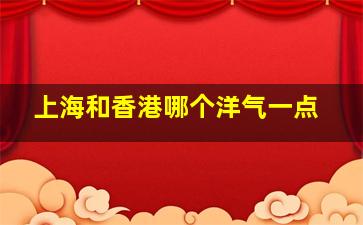 上海和香港哪个洋气一点